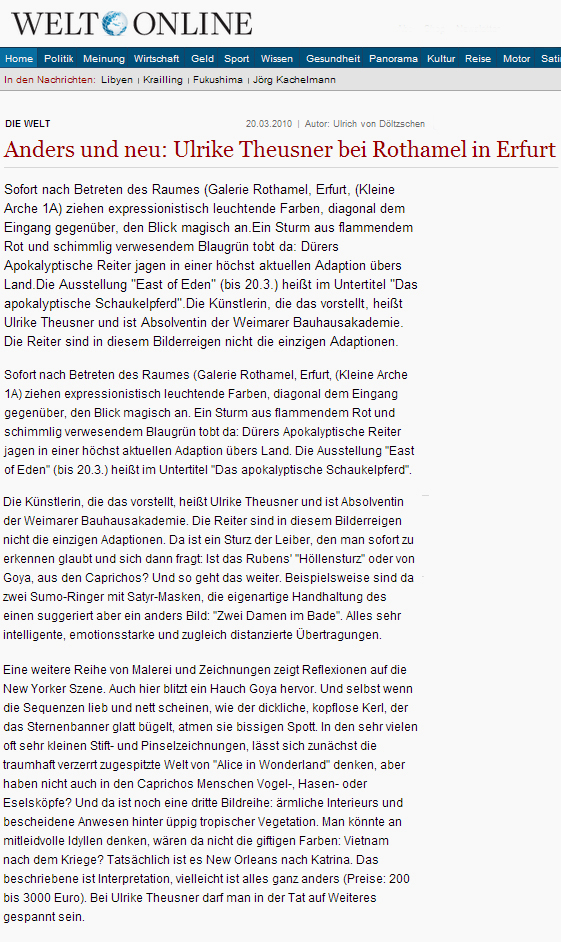 WELT ONLINE

Home Politik Meinung Wirtschaft Geld Sport Wissen Gesundheit Panorama Kultur Reise Motor Sati

In den Nachrichten: Libyen | Krailling | Fukushima | Jörg Kachelmann

DIE WELT

20.03.2010 | Autor: Ulrich von Döltzschen

Anders und neu: Ulrike Theusner bei Rothamel in Erfurt

Sofort nach Betreten des Raumes (Galerie Rothamel, Erfurt, (Kleine Arche 1A) ziehen expressionistisch leuchtende Farben, diagonal dem Eingang gegenüber, den Blick magisch an.Ein Sturm aus flammendem Rot und schimmlig verwesendem Blaugrün tobt da: Dürers Apokalyptische Reiter jagen in einer höchst aktuellen Adaption übers Land.Die Ausstellung "East of Eden" (bis 20.3.) heißt im Untertitel "Das apokalyptische Schaukelpferd".Die Künstlerin, die das vorstellt, heißt Ulrike Theusner und ist Absolventin der Weimarer Bauhausakademie. Die Reiter sind in diesem Bilderreigen nicht die einzigen Adaptionen.

Sofort nach Betreten des Raumes (Galerie Rothamel, Erfurt, (Kleine Arche 1A) ziehen expressionistisch leuchtende Farben, diagonal dem Eingang gegenüber, den Blick magisch an. Ein Sturm aus flammendem Rot und schimmlig verwesendem Blaugrün tobt da: Dürers Apokalyptische Reiter jagen in einer höchst aktuellen Adaption übers Land. Die Ausstellung "East of Eden" (bis 20.3.) heißt im Untertitel "Das apokalyptische Schaukelpferd".

Die Künstlerin, die das vorstellt, heißt Ulrike Theusner und ist Absolventin der Weimarer Bauhausakademie. Die Reiter sind in diesem Bilderreigen nicht die einzigen Adaptionen. Da ist ein Sturz der Leiber, den man sofort zu erkennen glaubt und sich dann fragt: Ist das Rubens' "Höllensturz" oder von Goya, aus den Caprichos? Und so geht das weiter. Beispielsweise sind da zwei Sumo-Ringer mit Satyr-Masken, die eigenartige Handhaltung des einen suggeriert aber ein anders Bild: "Zwei Damen im Bade". Alles sehr intelligente, emotionsstarke und zugleich distanzierte Übertragungen.

Eine weitere Reihe von Malerei und Zeichnungen zeigt Reflexionen auf die New Yorker Szene. Auch hier blitzt ein Hauch Goya hervor. Und selbst wenn die Sequenzen lieb und nett scheinen, wie der dickliche, kopflose Kerl, der das Sternenbanner glatt bügelt, atmen sie bissigen Spott. In den sehr vielen oft sehr kleinen Stift- und Pinselzeichnungen, lässt sich zunächst die traumhaft verzerrt zugespitzte Welt von "Alice in Wonderland" denken, aber haben nicht auch in den Caprichos Menschen Vogel-, Hasen- oder Eselsköpfe? Und da ist noch eine dritte Bildreihe: ärmliche Interieurs und bescheidene Anwesen hinter üppig tropischer Vegetation. Man könnte an mitleidvolle Idyllen denken, wären da nicht die giftigen Farben: Vietnam nach dem Kriege? Tatsächlich ist es New Orleans nach Katrina. Das beschriebene ist Interpretation, vielleicht ist alles ganz anders (Preise: 200 bis 3000 Euro). Bei Ulrike Theusner darf man in der Tat auf Weiteres gespannt sein.